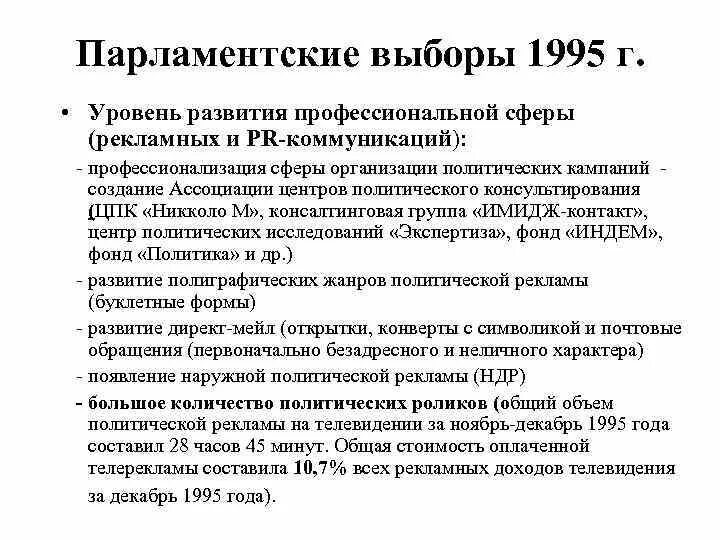 Парламентские выборы 1995 г.

• Уровень развития профессиональной сферы (рекламных и PR-коммуникаций):

- профессионализация сферы организации политических кампаний - создание Ассоциации центров политического консультирования (ЦПК «Никколо М», консалтинговая группа «ИМИДЖ-контакт», центр политических исследований «Экспертиза», фонд «ИНДЕМ», фонд «Политика» и др.)

- развитие полиграфических жанров политической рекламы (буклетные формы)

- развитие директ-мейл (открытки, конверты с символикой и почтовые обращения (первоначально безадресного и неличного характера)

- появление наружной политической рекламы (НДР)

- большое количество политических роликов (общий объем политической рекламы на телевидении за ноябрь-декабрь 1995 года составил 28 часов 45 минут. Общая стоимость оплаченной телерекламы составила 10,7% всех рекламных доходов телевидения за декабрь 1995 года).